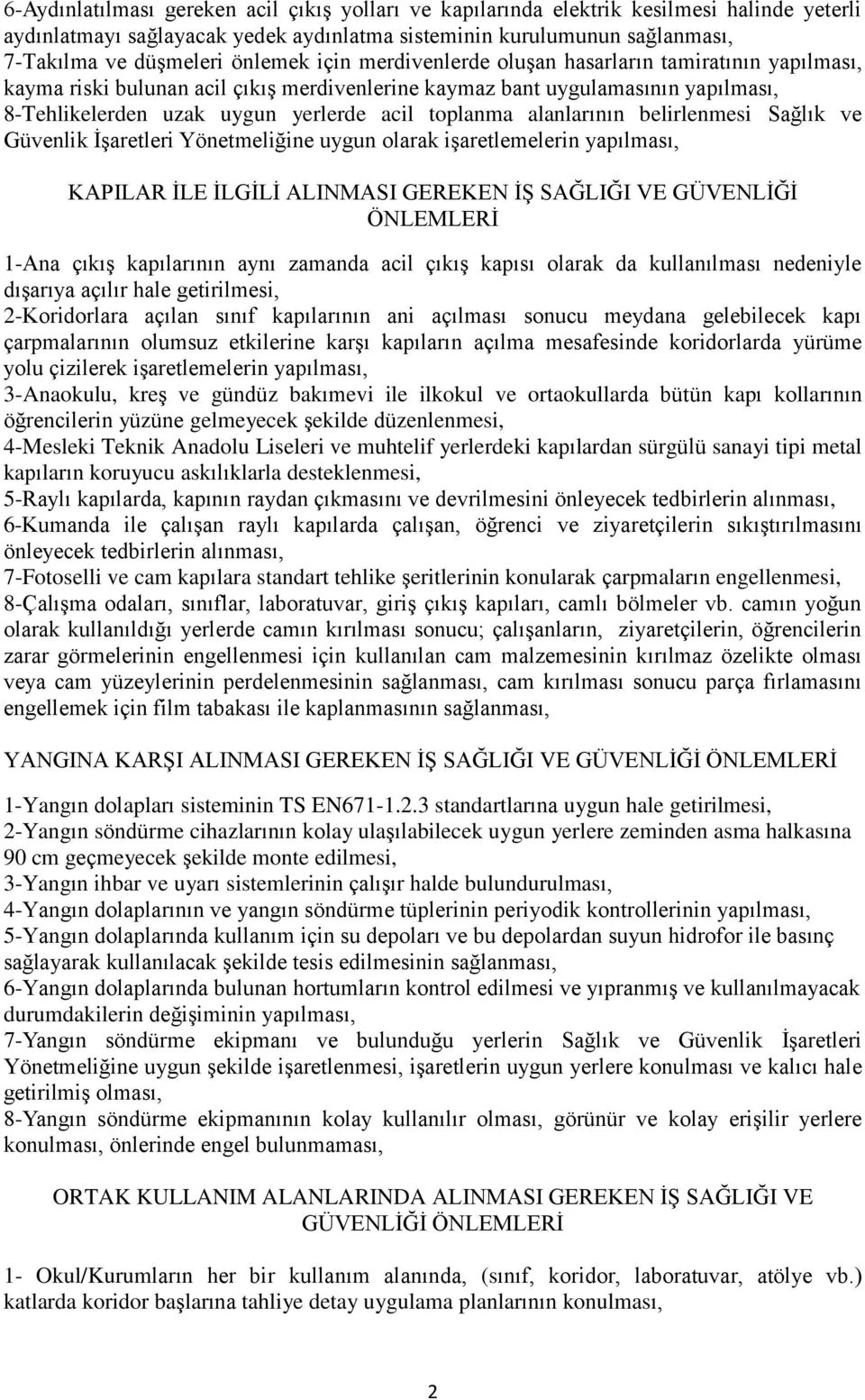 6-Aydınlatılması gereken acil çıkış yolları ve kapılarında elektrik kesilmesi halinde yeterli aydınlatmayı sağlayacak yedek aydınlatma sisteminin kurulumunun sağlanması,
7-Takılma ve düşmeleri önlemek için merdivenlerde oluşan hasarların tamiratının yapılması, kayma riski bulunan acil çıkış merdivenlerine kaymaz bant uygulamasının yapılması,
8-Tehlikelerden uzak uygun yerlerde acil toplanma alanlarının belirlenmesi Sağlık ve Güvenlik İşaretleri Yönetmeliğine uygun olarak işaretlemelerin yapılması,

KAPILAR İLE İLGİLİ ALINMASI GEREKEN İŞ SAĞLIĞI VE GÜVENLİĞİ ÖNLEMLERİ

1-Ana çıkış kapılarının aynı zamanda acil çıkış kapısı olarak da kullanılması nedeniyle dışarıya açılır hale getirilmesi,
2-Koridorlara açılan sınıf kapılarının ani açılması sonucu meydana gelebilecek kapı çarpmalarının olumsuz etkilerine karşı kapıların açılma mesafesinde koridorlarda yürüme yolu çizilerek işaretlemelerin yapılması,
3-Anaokulu, kreş ve gündüz bakımevi ile ilkokul ve ortaokullarda bütün kapı kollarının öğrencilerin yüzüne gelmeyecek şekilde düzenlenmesi,
4-Mesleki Teknik Anadolu Liseleri ve muhtelif yerlerdeki kapılardan sürgülü sanayi tipi metal kapıların koruyucu askılıklarla desteklenmesi,
5-Raylı kapılarda, kapının raydan çıkmasını ve devrilmesini önleyecek tedbirlerin alınması,
6-Kumanda ile çalışan raylı kapılarda çalışan, öğrenci ve ziyaretçilerin sıkıştırılmasını önleyecek tedbirlerin alınması,
7-Fotoselli ve cam kapılara standart tehlike şeritlerinin konularak çarpmaların engellenmesi,
8-Çalışma odaları, sınıflar, laboratuvar, giriş çıkış kapıları, camlı bölmeler vb. camın yoğun olarak kullanıldığı yerlerde camın kırılması sonucu; çalışanların, ziyaretçilerin, öğrencilerin zarar görmelerinin engellenmesi için kullanılan cam malzemesinin kırılmaz özelikte olması veya cam yüzeylerinin perdelenmesinin sağlanması, cam kırılması sonucu parça fırlamasını engellemek için film tabakası ile kaplanmasının sağlanması,

YANGINA KARŞI ALINMASI GEREKEN İŞ SAĞLIĞI VE GÜVENLİĞİ ÖNLEMLERİ

1-Yangın dolapları sisteminin TS EN671-1.2.3 standartlarına uygun hale getirilmesi,
2-Yangın söndürme cihazlarının kolay ulaşılabilecek uygun yerlere zeminden asma halkasına 90 cm geçmeyecek şekilde monte edilmesi,
3-Yangın ihbar ve uyarı sistemlerinin çalışır halde bulundurulması,
4-Yangın dolaplarının ve yangın söndürme tüplerinin periyodik kontrollerinin yapılması,
5-Yangın dolaplarında kullanım için su depoları ve bu depolardan suyun hidrofor ile basınç sağlayarak kullanılacak şekilde tesis edilmesinin sağlanması,
6-Yangın dolaplarında bulunan hortumların kontrol edilmesi ve yıpranmış ve kullanılmayacak durumdakilerin değişiminin yapılması,
7-Yangın söndürme ekipmanı ve bulunduğu yerlerin Sağlık ve Güvenlik İşaretleri Yönetmeliğine uygun şekilde işaretlenmesi, işaretlerin uygun yerlere konulması ve kalıcı hale getirilmiş olması,
8-Yangın söndürme ekipmanının kolay kullanılır olması, görünür ve kolay erişilir yerlere konulması, önlerinde engel bulunmaması,

ORTAK KULLANIM ALANLARINDA ALINMASI GEREKEN İŞ SAĞLIĞI VE GÜVENLİĞİ ÖNLEMLERİ

1- Okul/Kurumların her bir kullanım alanında, (sınıf, koridor, laboratuvar, atölye vb.) katlarda koridor başlarına tahliye detay uygulama planlarının konulması,

2